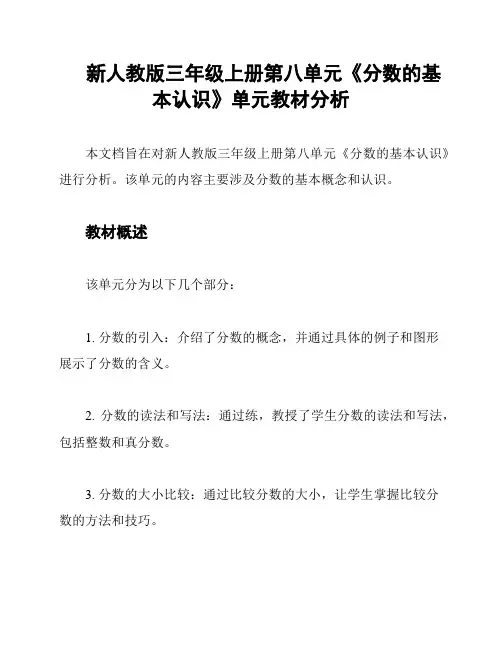 新人教版三年级上册第八单元《分数的基本认识》单元教材分析

本文档旨在对新人教版三年级上册第八单元《分数的基本认识》进行分析。该单元的内容主要涉及分数的基本概念和认识。

教材概述

该单元分为以下几个部分：

1. 分数的引入：介绍了分数的概念，并通过具体的例子和图形展示了分数的含义。

2. 分数的读法和写法：通过练，教授了学生分数的读法和写法，包括整数和真分数。

3. 分数的大小比较：通过比较分数的大小，让学生掌握比较分数的方法和技巧。